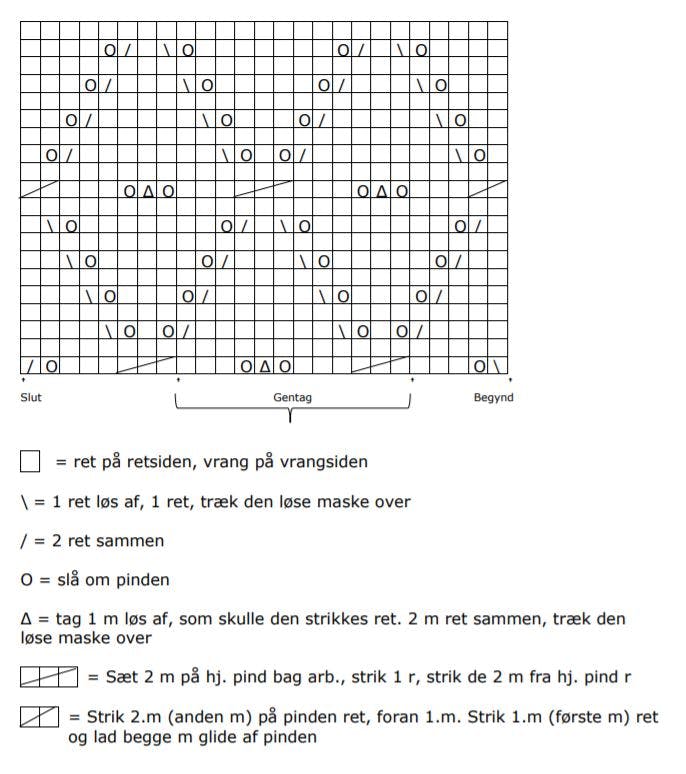 O / \ O O / \ O
O / \ O O / \ O
O / \ O O / \ O
O / \ O O / \ O
O Δ O O Δ O
\ O O / \ O O /
\ O O / \ O O /
\ O O / \ O O /
\ O O / \ O O /
/ O O Δ O O \

Slut

Gentag

Begynd

= ret på retsiden, vrang på vrangsiden

\ = 1 ret løs af, 1 ret, træk den løse maske over

/ = 2 ret sammen

O = slå om pinden

Δ = tag 1 m løs af, som skulle den strikkes ret. 2 m ret sammen, træk den løse maske over

= Sæt 2 m på hj. pind bag arb., strik 1 r, strik de 2 m fra hj. pind r

= Strik 2.m (anden m) på pinden ret, foran 1.m. Strik 1.m (første m) ret og lad begge m glide af pinden